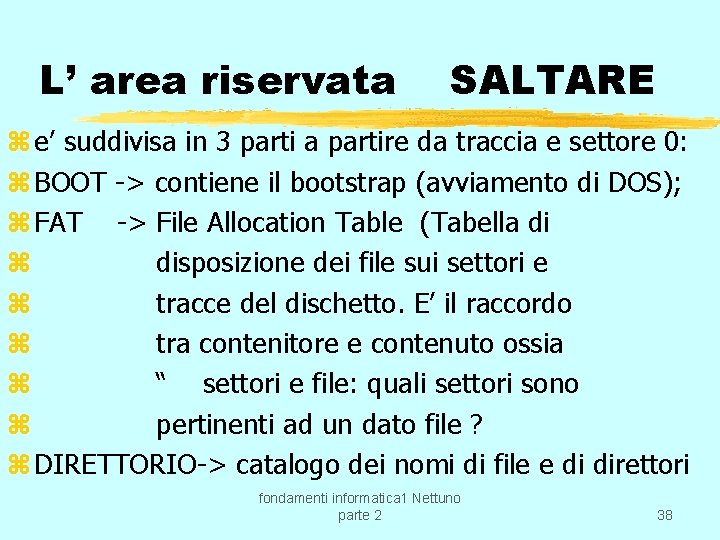 L’ area riservata SALTARE

e’ suddivisa in 3 parti a partire da traccia e settore 0:

BOOT -> contiene il bootstrap (avviamento di DOS);

FAT -> File Allocation Table (Tabella di

disposizione dei file sui settori e

tracce del dischetto. E’ il raccordo

tra contenitore e contenuto ossia

“ settori e file: quali settori sono

pertinenti ad un dato file ?

DIRETTORIO-> catalogo dei nomi di file e di direttori

fondamenti informatica1 Nettuno parte 2

38